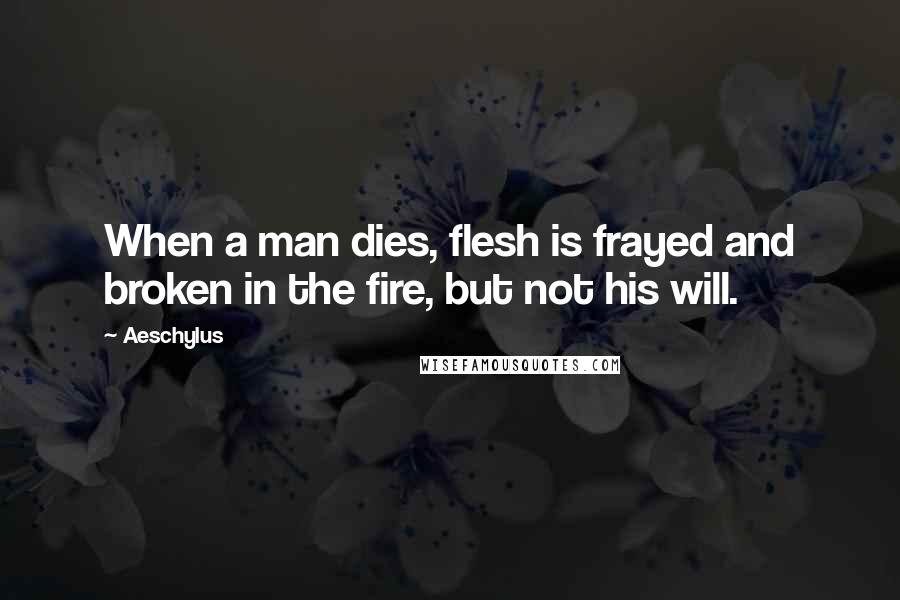 When a man dies, flesh is frayed and broken in the fire, but not his will.

~ Aeschylus

WISEFAMOUSQUOTES.COM